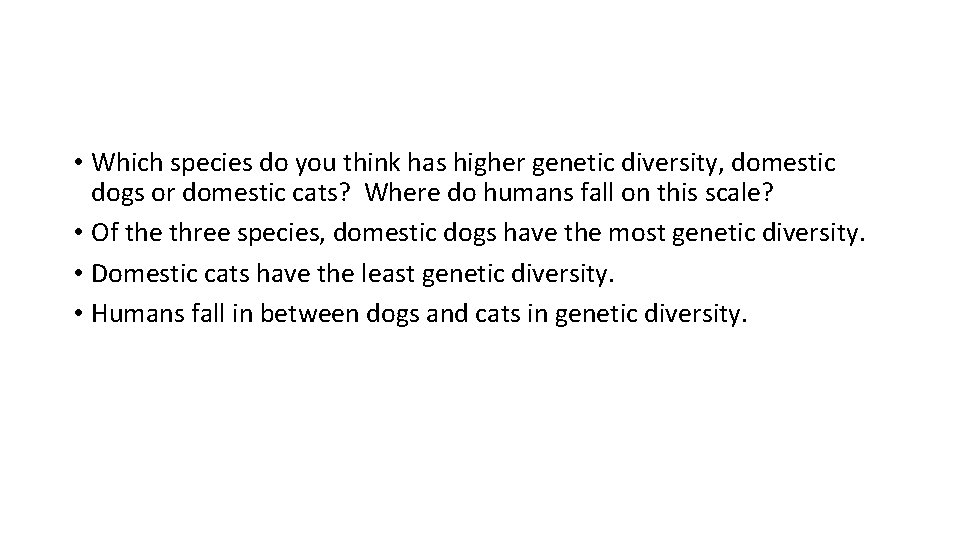 • Which species do you think has higher genetic diversity, domestic dogs or domestic cats? Where do humans fall on this scale?
• Of the three species, domestic dogs have the most genetic diversity.
• Domestic cats have the least genetic diversity.
• Humans fall in between dogs and cats in genetic diversity.